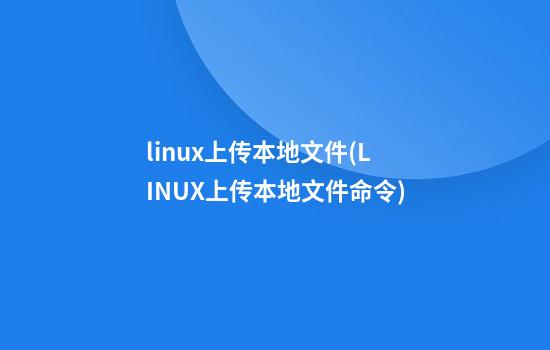 linux上传本地文件(LINUX上传本地文件命令)